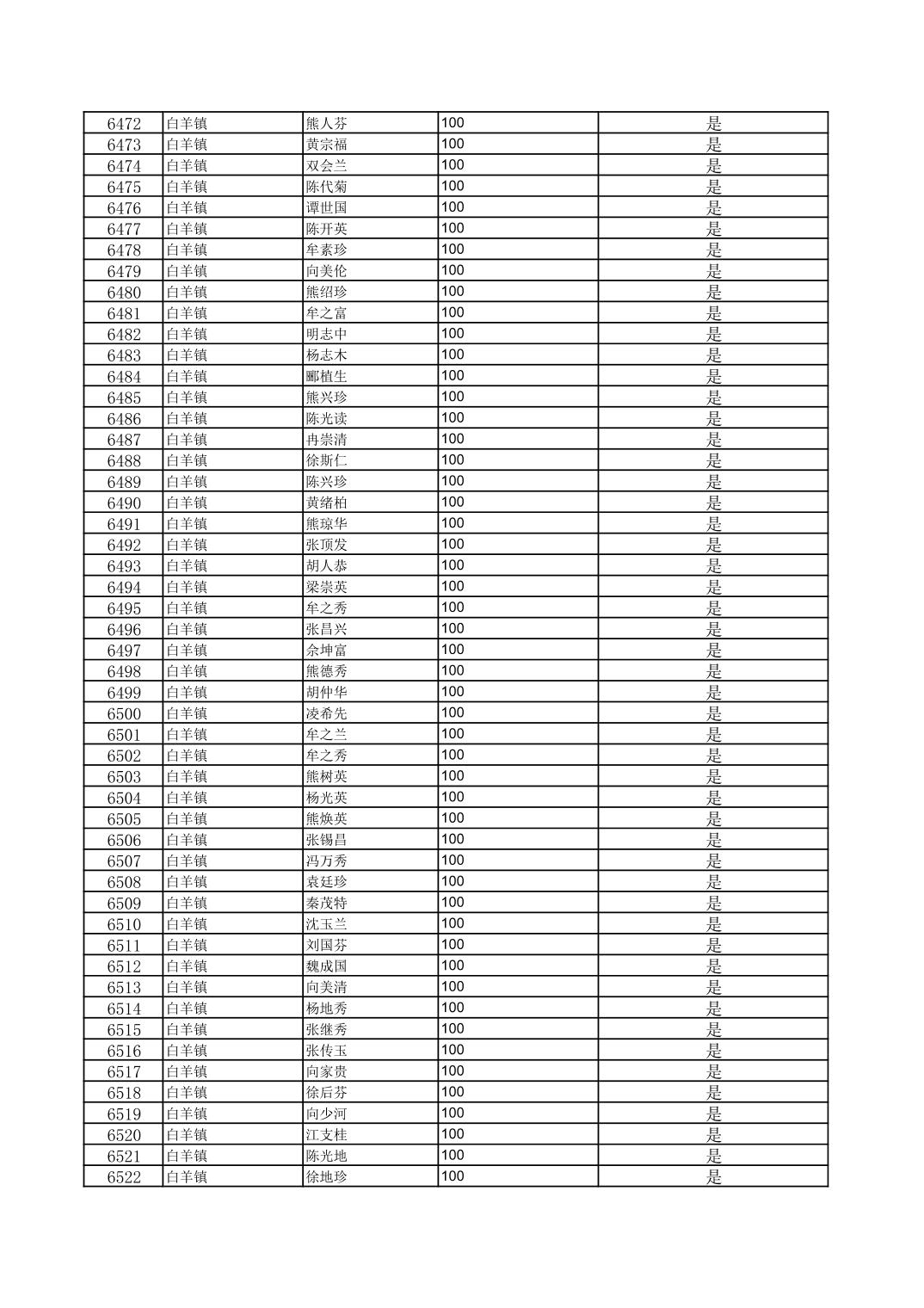 | 6472 | 白羊镇 | 熊人芬 | 100 | 是 |
|---|---|---|---|---|
| 6473 | 白羊镇 | 黄宗福 | 100 | 是 |
| 6474 | 白羊镇 | 双会兰 | 100 | 是 |
| 6475 | 白羊镇 | 陈代菊 | 100 | 是 |
| 6476 | 白羊镇 | 谭世国 | 100 | 是 |
| 6477 | 白羊镇 | 陈开英 | 100 | 是 |
| 6478 | 白羊镇 | 牟素珍 | 100 | 是 |
| 6479 | 白羊镇 | 向美伦 | 100 | 是 |
| 6480 | 白羊镇 | 熊绍珍 | 100 | 是 |
| 6481 | 白羊镇 | 牟之富 | 100 | 是 |
| 6482 | 白羊镇 | 明志中 | 100 | 是 |
| 6483 | 白羊镇 | 杨志木 | 100 | 是 |
| 6484 | 白羊镇 | 郦植生 | 100 | 是 |
| 6485 | 白羊镇 | 熊兴珍 | 100 | 是 |
| 6486 | 白羊镇 | 陈光读 | 100 | 是 |
| 6487 | 白羊镇 | 冉崇清 | 100 | 是 |
| 6488 | 白羊镇 | 徐斯仁 | 100 | 是 |
| 6489 | 白羊镇 | 陈兴珍 | 100 | 是 |
| 6490 | 白羊镇 | 黄绪柏 | 100 | 是 |
| 6491 | 白羊镇 | 熊琼华 | 100 | 是 |
| 6492 | 白羊镇 | 张顶发 | 100 | 是 |
| 6493 | 白羊镇 | 胡人恭 | 100 | 是 |
| 6494 | 白羊镇 | 梁崇英 | 100 | 是 |
| 6495 | 白羊镇 | 牟之秀 | 100 | 是 |
| 6496 | 白羊镇 | 张昌兴 | 100 | 是 |
| 6497 | 白羊镇 | 佘坤富 | 100 | 是 |
| 6498 | 白羊镇 | 熊德秀 | 100 | 是 |
| 6499 | 白羊镇 | 胡仲华 | 100 | 是 |
| 6500 | 白羊镇 | 凌希先 | 100 | 是 |
| 6501 | 白羊镇 | 牟之兰 | 100 | 是 |
| 6502 | 白羊镇 | 牟之秀 | 100 | 是 |
| 6503 | 白羊镇 | 熊树英 | 100 | 是 |
| 6504 | 白羊镇 | 杨光英 | 100 | 是 |
| 6505 | 白羊镇 | 熊焕英 | 100 | 是 |
| 6506 | 白羊镇 | 张锡昌 | 100 | 是 |
| 6507 | 白羊镇 | 冯万秀 | 100 | 是 |
| 6508 | 白羊镇 | 袁廷珍 | 100 | 是 |
| 6509 | 白羊镇 | 秦茂特 | 100 | 是 |
| 6510 | 白羊镇 | 沈玉兰 | 100 | 是 |
| 6511 | 白羊镇 | 刘国芬 | 100 | 是 |
| 6512 | 白羊镇 | 魏成国 | 100 | 是 |
| 6513 | 白羊镇 | 向美清 | 100 | 是 |
| 6514 | 白羊镇 | 杨地秀 | 100 | 是 |
| 6515 | 白羊镇 | 张继秀 | 100 | 是 |
| 6516 | 白羊镇 | 张传玉 | 100 | 是 |
| 6517 | 白羊镇 | 向家贵 | 100 | 是 |
| 6518 | 白羊镇 | 徐后芬 | 100 | 是 |
| 6519 | 白羊镇 | 向少河 | 100 | 是 |
| 6520 | 白羊镇 | 江支桂 | 100 | 是 |
| 6521 | 白羊镇 | 陈光地 | 100 | 是 |
| 6522 | 白羊镇 | 徐地珍 | 100 | 是 |